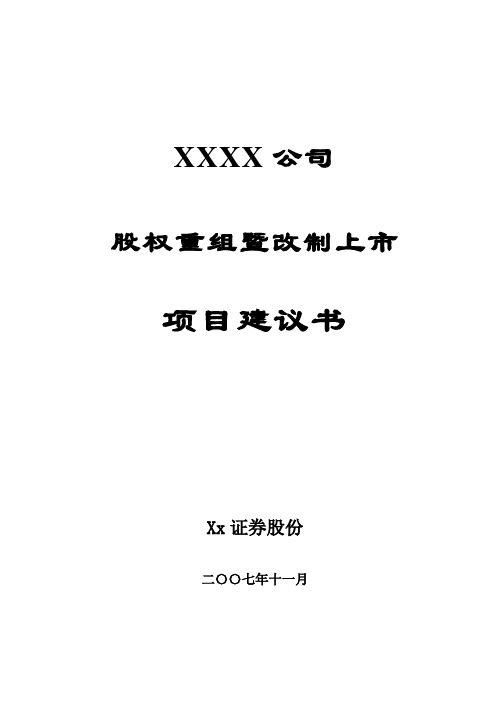 XXXX 公司

股权重组暨改制上市

项目建议书

Xx 证券股份

二〇〇七年十一月